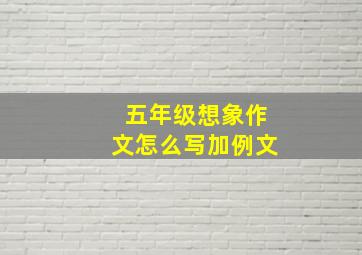 五年级想象作文怎么写加例文